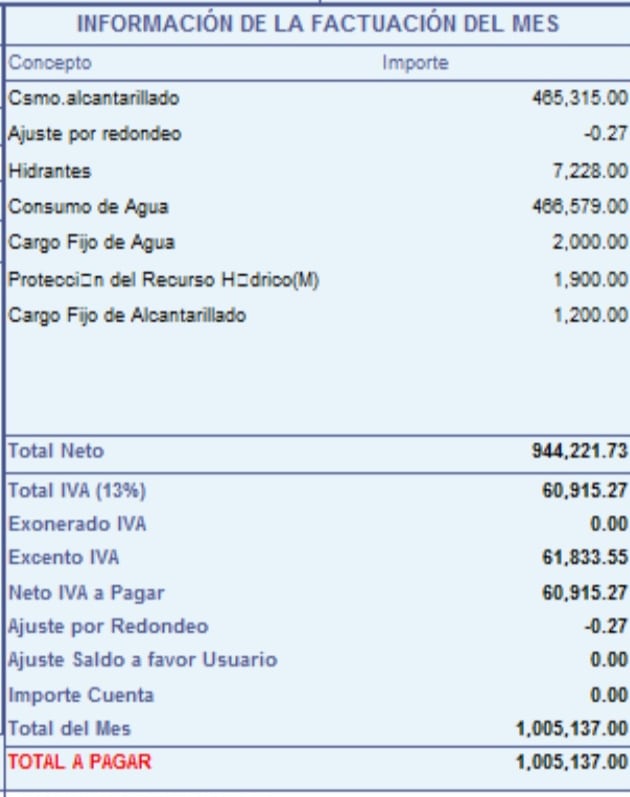 INFORMACIÓN DE LA FACTUACIÓN DEL MES

| Concepto | Importe |
|---|---|
| Csmo.alcantarillado | 465,315.00 |
| Ajuste por redondeo | -0.27 |
| Hidrantes | 7,228.00 |
| Consumo de Agua | 466,579.00 |
| Cargo Fijo de Agua | 2,000.00 |
| Protecci□n del Recurso H□drico(M) | 1,900.00 |
| Cargo Fijo de Alcantarillado | 1,200.00 |
| Total Neto | 944,221.73 |
| Total IVA (13%) | 60,915.27 |
| Exonerado IVA | 0.00 |
| Excento IVA | 61,833.55 |
| Neto IVA a Pagar | 60,915.27 |
| Ajuste por Redondeo | -0.27 |
| Ajuste Saldo a favor Usuario | 0.00 |
| Importe Cuenta | 0.00 |
| Total del Mes | 1,005,137.00 |
| TOTAL A PAGAR | 1,005,137.00 |